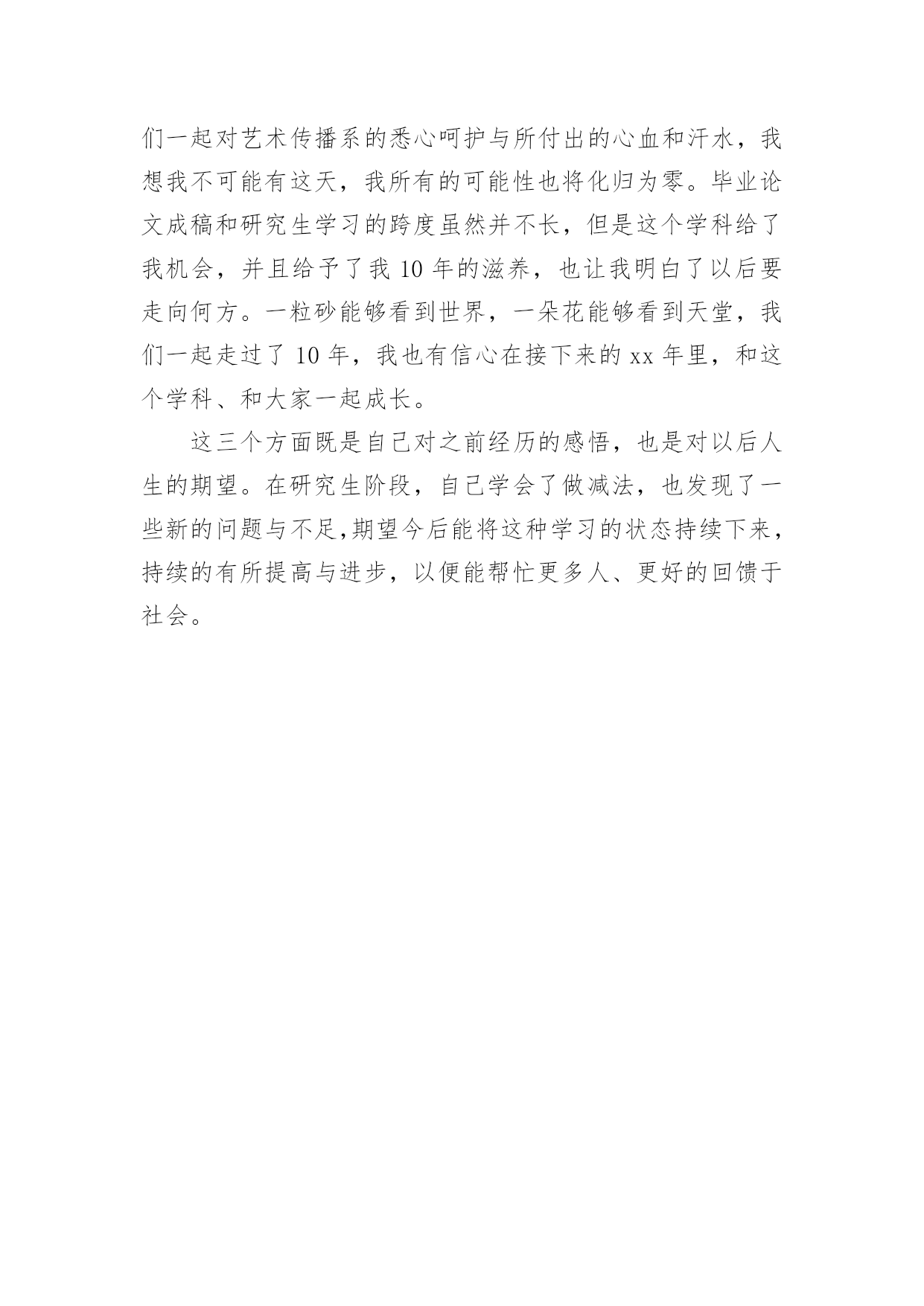 们一起对艺术传播系的悉心呵护与所付出的心血和汗水，我想我不可能有这天，我所有的可能性也将化归为零。毕业论文成稿和研究生学习的跨度虽然并不长，但是这个学科给了我机会，并且给予了我 10 年的滋养，也让我明白了以后要走向何方。一粒砂能够看到世界，一朵花能够看到天堂，我们一起走过了 10 年，我也有信心在接下来的 xx 年里，和这个学科、和大家一起成长。

这三个方面既是自己对之前经历的感悟，也是对以后人生的期望。在研究生阶段，自己学会了做减法，也发现了一些新的问题与不足,期望今后能将这种学习的状态持续下来，持续的有所提高与进步，以便能帮忙更多人、更好的回馈于社会。